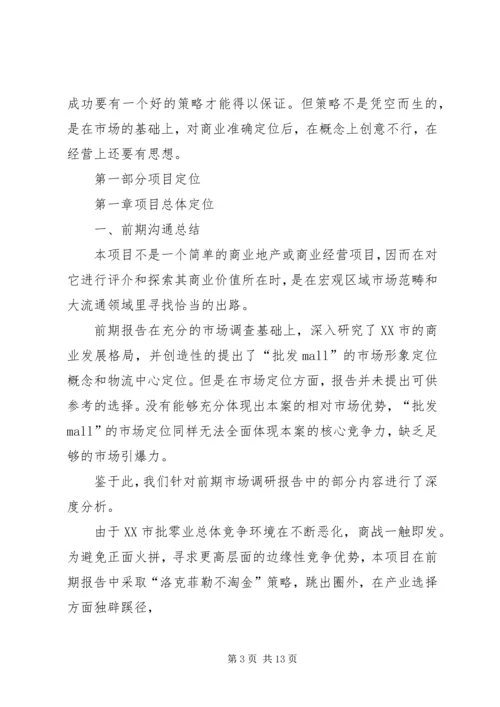 成功要有一个好的策略才能得以保证。但策略不是凭空而生的，是在市场的基础上，对商业准确定位后，在概念上创意不行，在经营上还要有思想。

第一部分项目定位

第一章项目总体定位

一、前期沟通总结

本项目不是一个简单的商业地产或商业经营项目，因而在对它进行评介和探索其商业价值所在时，是在宏观区域市场范畴和大流通领域里寻找恰当的出路。

前期报告在充分的市场调查基础上，深入研究了XX市的商业发展格局，并创造性的提出了“批发mall”的市场形象定位概念和物流中心定位。但是在市场定位方面，报告并未提出可供参考的选择。没有能够充分体现出本案的相对市场优势，“批发mall”的市场定位同样无法全面体现本案的核心竞争力，缺乏足够的市场引爆力。

鉴于此，我们针对前期市场调研报告中的部分内容进行了深度分析。

由于XX市批零业总体竞争环境在不断恶化，商战一触即发。为避免正面火拼，寻求更高层面的边缘性竞争优势，本项目在前期报告中采取“洛克菲勒不淘金”策略，跳出圈外，在产业选择方面独辟蹊径，

第3页 共13页